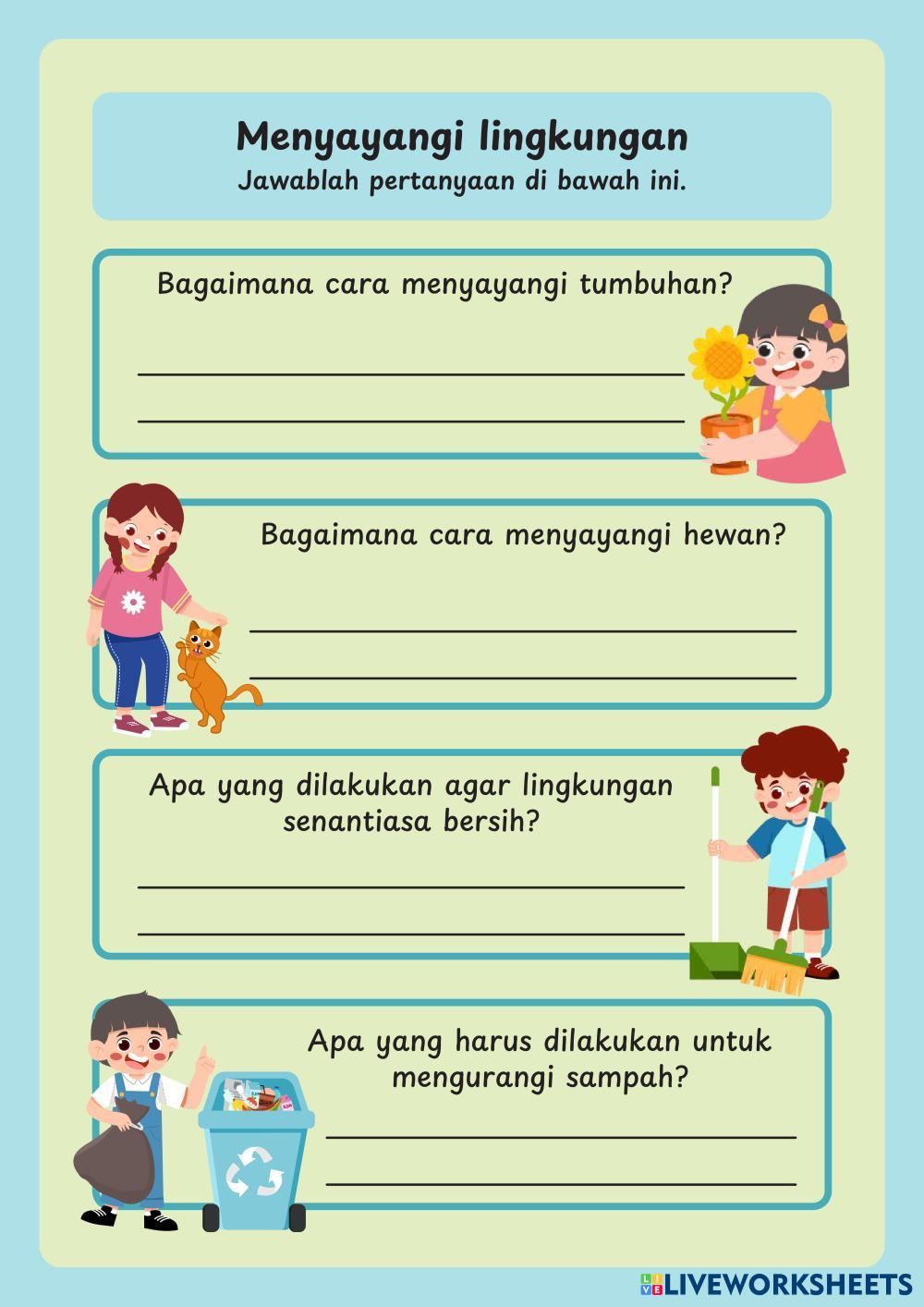 Menyayangi lingkungan
Jawablah pertanyaan di bawah ini.

Bagaimana cara menyayangi tumbuhan?

Bagaimana cara menyayangi hewan?

Apa yang dilakukan agar lingkungan senantiasa bersih?

Apa yang harus dilakukan untuk mengurangi sampah?

LIVEWORKSHEETS